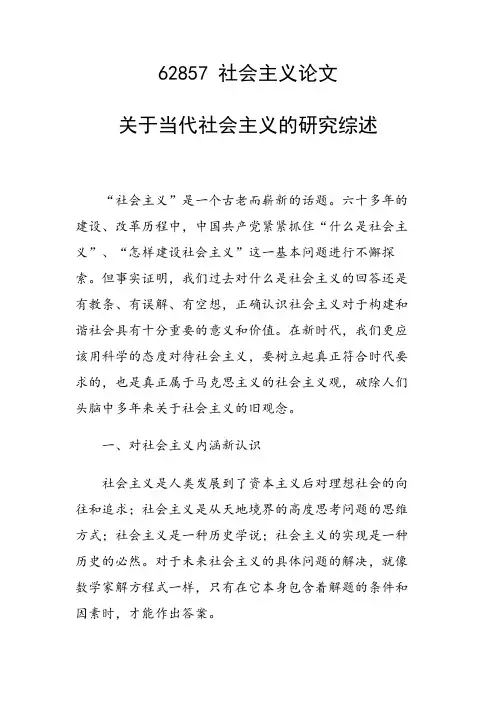 62857 社会主义论文

关于当代社会主义的研究综述

“社会主义”是一个古老而崭新的话题。六十多年的建设、改革历程中，中国共产党紧紧抓住“什么是社会主义”、“怎样建设社会主义”这一基本问题进行不懈探索。但事实证明，我们过去对什么是社会主义的回答还是有教条、有误解、有空想，正确认识社会主义对于构建和谐社会具有十分重要的意义和价值。在新时代，我们更应该用科学的态度对待社会主义，要树立起真正符合时代要求的，也是真正属于马克思主义的社会主义观，破除人们头脑中多年来关于社会主义的旧观念。

一、对社会主义内涵新认识

社会主义是人类发展到了资本主义后对理想社会的向往和追求；社会主义是从天地境界的高度思考问题的思维方式；社会主义是一种历史学说；社会主义的实现是一种历史的必然。对于未来社会主义的具体问题的解决，就像数学家解方程式一样，只有在它本身包含着解题的条件和因素时，才能作出答案。